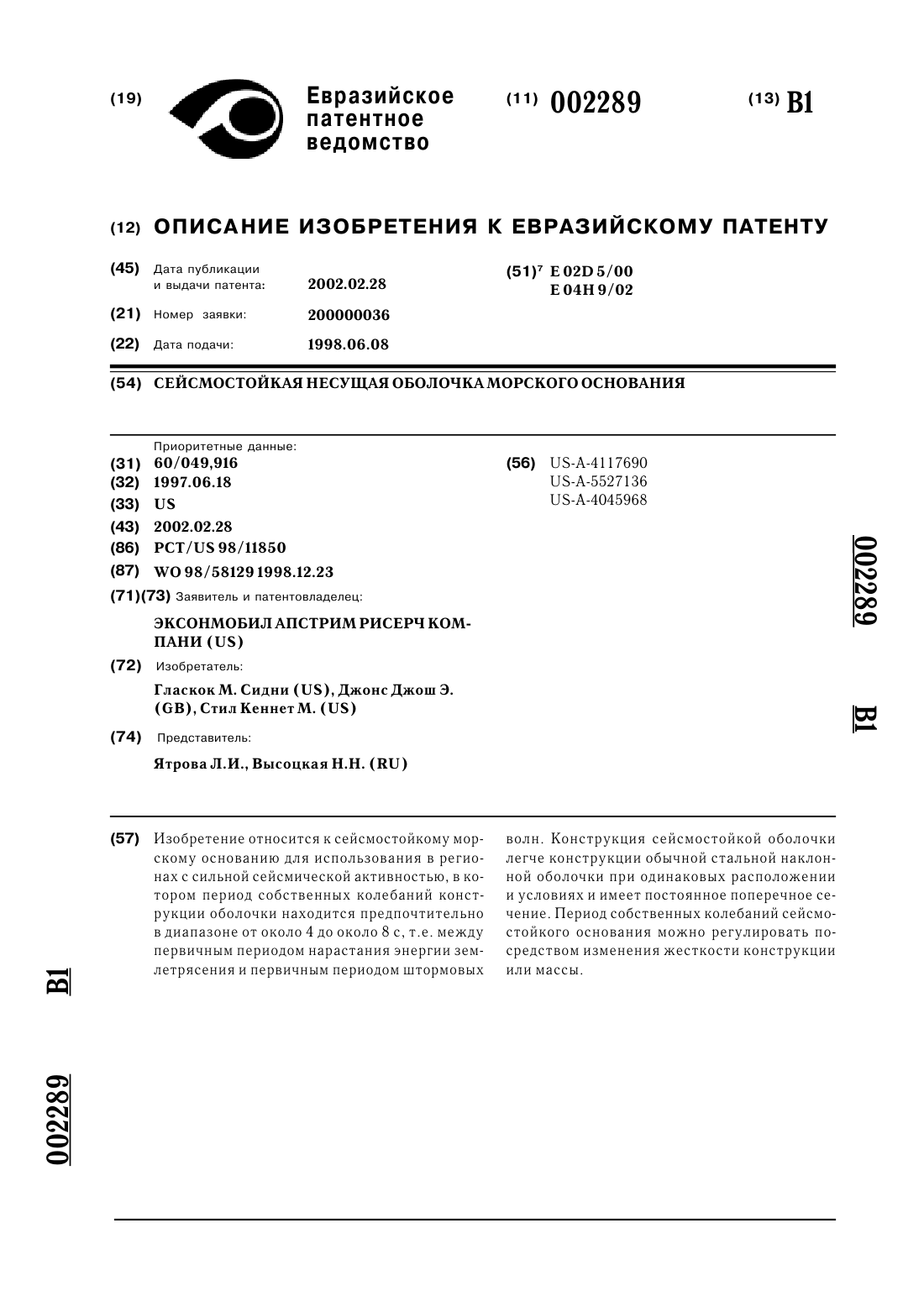 (19) Евразийское патентное ведомство

(11) 002289

(13) B1

(12) ОПИСАНИЕ ИЗОБРЕТЕНИЯ К ЕВРАЗИЙСКОМУ ПАТЕНТУ

(45) Дата публикации и выдачи патента: 2002.02.28

(21) Номер заявки: 200000036

(22) Дата подачи: 1998.06.08

(51)$^7$ E 02D 5/00
E 04H 9/02

(54) СЕЙСМОСТОЙКАЯ НЕСУЩАЯ ОБОЛОЧКА МОРСКОГО ОСНОВАНИЯ

Приоритетные данные:
(31) 60/049,916
(32) 1997.06.18
(33) US
(43) 2002.02.28
(86) PCT/US 98/11850
(87) WO 98/58129 1998.12.23
(71)(73) Заявитель и патентовладелец:
ЭКСОНМОБИЛ АПСТРИМ РИСЕРЧ КОМПАНИ (US)
(72) Изобретатель:
Гласкок М. Сидни (US), Джонс Джош Э. (GB), Стил Кеннет М. (US)
(74) Представитель:
Ятрова Л.И., Высоцкая Н.Н. (RU)

(56) US-A-4117690
US-A-5527136
US-A-4045968

002289 B1

(57) Изобретение относится к сейсмостойкому морскому основанию для использования в регионах с сильной сейсмической активностью, в котором период собственных колебаний конструкции оболочки находится предпочтительно в диапазоне от около 4 до около 8 с, т.е. между первичным периодом нарастания энергии землетрясения и первичным периодом штормовых волн. Конструкция сейсмостойкой оболочки легче конструкции обычной стальной наклонной оболочки при одинаковых расположении и условиях и имеет постоянное поперечное сечение. Период собственных колебаний сейсмостойкого основания можно регулировать посредством изменения жесткости конструкции или массы.

B1

002289